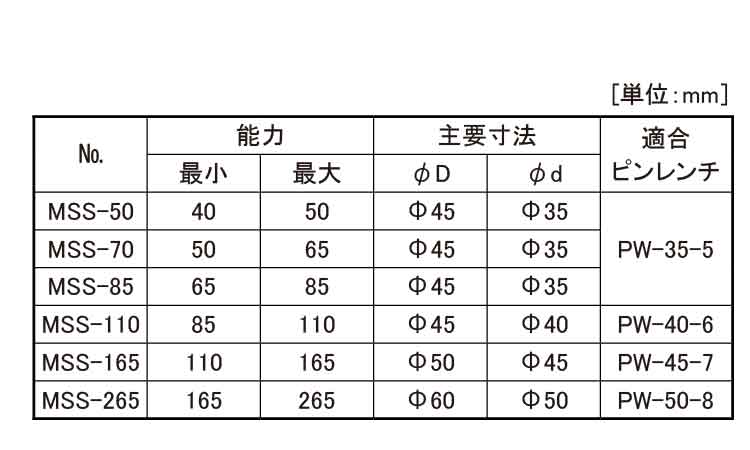 [単位:mm]

| No. | 能力 | | 主要寸法 | | 適合ピンレンチ |
|---|---|---|---|---|---|
| | 最小 | 最大 | φD | φd | |
| MSS-50 | 40 | 50 | Φ45 | Φ35 | PW-35-5 |
| MSS-70 | 50 | 65 | Φ45 | Φ35 | |
| MSS-85 | 65 | 85 | Φ45 | Φ35 | |
| MSS-110 | 85 | 110 | Φ45 | Φ40 | PW-40-6 |
| MSS-165 | 110 | 165 | Φ50 | Φ45 | PW-45-7 |
| MSS-265 | 165 | 265 | Φ60 | Φ50 | PW-50-8 |